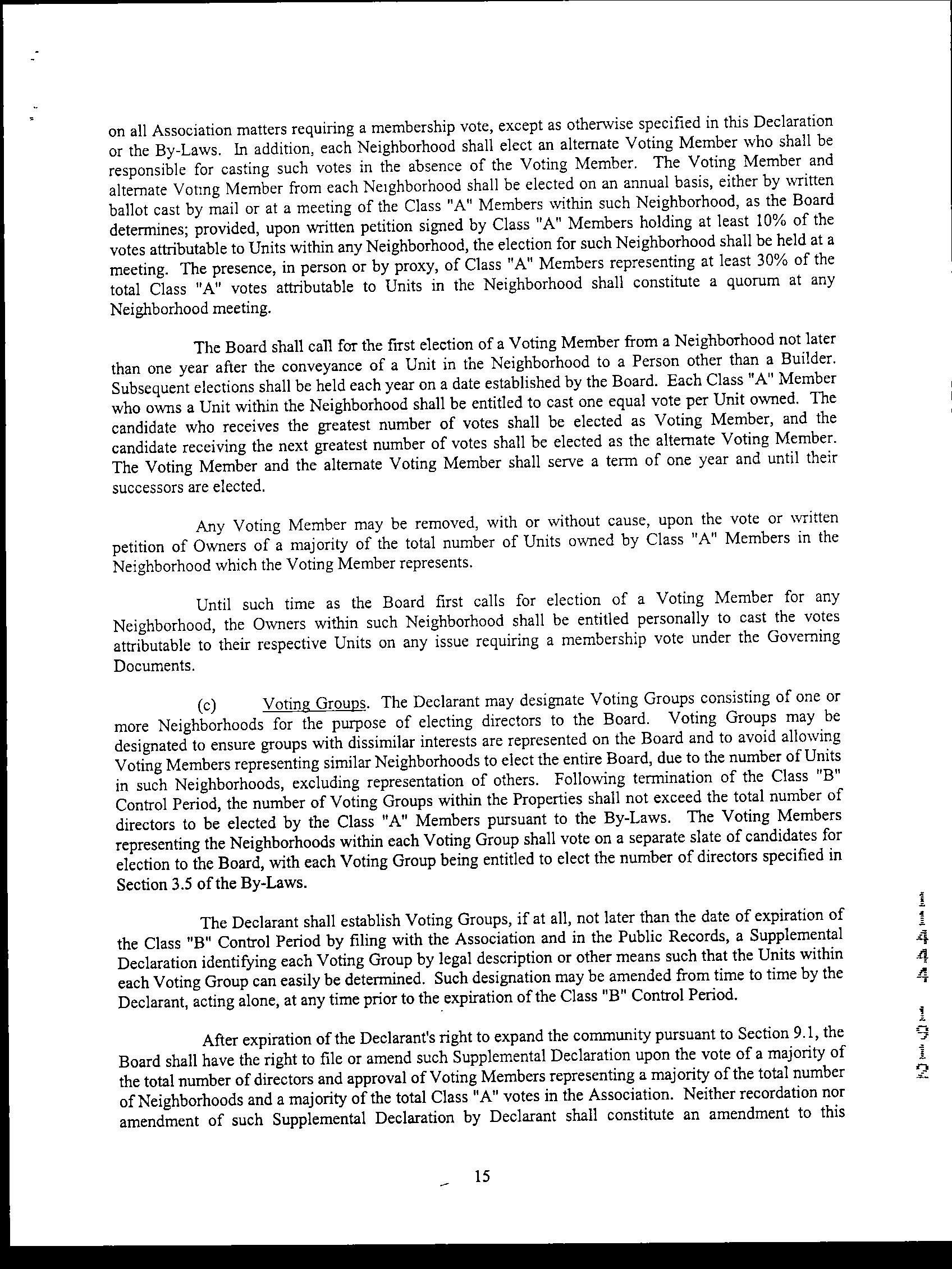 on all Association matters requiring a membership vote, except as otherwise specified in this Declaration or the By-Laws. In addition, each Neighborhood shall elect an alternate Voting Member who shall be responsible for casting such votes in the absence of the Voting Member. The Voting Member and alternate Voting Member from each Neighborhood shall be elected on an annual basis, either by written ballot cast by mail or at a meeting of the Class "A" Members within such Neighborhood, as the Board determines; provided, upon written petition signed by Class "A" Members holding at least 10% of the votes attributable to Units within any Neighborhood, the election for such Neighborhood shall be held at a meeting. The presence, in person or by proxy, of Class "A" Members representing at least 30% of the total Class "A" votes attributable to Units in the Neighborhood shall constitute a quorum at any Neighborhood meeting.

The Board shall call for the first election of a Voting Member from a Neighborhood not later than one year after the conveyance of a Unit in the Neighborhood to a Person other than a Builder. Subsequent elections shall be held each year on a date established by the Board. Each Class "A" Member who owns a Unit within the Neighborhood shall be entitled to cast one equal vote per Unit owned. The candidate who receives the greatest number of votes shall be elected as Voting Member, and the candidate receiving the next greatest number of votes shall be elected as the alternate Voting Member. The Voting Member and the alternate Voting Member shall serve a term of one year and until their successors are elected.

Any Voting Member may be removed, with or without cause, upon the vote or written petition of Owners of a majority of the total number of Units owned by Class "A" Members in the Neighborhood which the Voting Member represents.

Until such time as the Board first calls for election of a Voting Member for any Neighborhood, the Owners within such Neighborhood shall be entitled personally to cast the votes attributable to their respective Units on any issue requiring a membership vote under the Governing Documents.

(c) Voting Groups. The Declarant may designate Voting Groups consisting of one or more Neighborhoods for the purpose of electing directors to the Board. Voting Groups may be designated to ensure groups with dissimilar interests are represented on the Board and to avoid allowing Voting Members representing similar Neighborhoods to elect the entire Board, due to the number of Units in such Neighborhoods, excluding representation of others. Following termination of the Class "B" Control Period, the number of Voting Groups within the Properties shall not exceed the total number of directors to be elected by the Class "A" Members pursuant to the By-Laws. The Voting Members representing the Neighborhoods within each Voting Group shall vote on a separate slate of candidates for election to the Board, with each Voting Group being entitled to elect the number of directors specified in Section 3.5 of the By-Laws.

The Declarant shall establish Voting Groups, if at all, not later than the date of expiration of the Class "B" Control Period by filing with the Association and in the Public Records, a Supplemental Declaration identifying each Voting Group by legal description or other means such that the Units within each Voting Group can easily be determined. Such designation may be amended from time to time by the Declarant, acting alone, at any time prior to the expiration of the Class "B" Control Period.

After expiration of the Declarant's right to expand the community pursuant to Section 9.1, the Board shall have the right to file or amend such Supplemental Declaration upon the vote of a majority of the total number of directors and approval of Voting Members representing a majority of the total number of Neighborhoods and a majority of the total Class "A" votes in the Association. Neither recordation nor amendment of such Supplemental Declaration by Declarant shall constitute an amendment to this

15

11444 1912